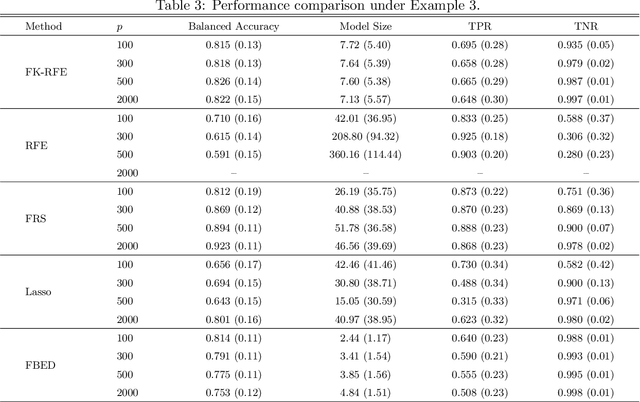 Table 3: Performance comparison under Example 3.

| Method | $p$ | Balanced Accuracy | Model Size | TPR | TNR |
|---|---|---|---|---|---|
| FK-RFE | 100 | 0.815 (0.13) | 7.72 (5.40) | 0.695 (0.28) | 0.935 (0.05) |
| | 300 | 0.818 (0.13) | 7.64 (5.39) | 0.658 (0.28) | 0.979 (0.02) |
| | 500 | 0.826 (0.14) | 7.60 (5.38) | 0.665 (0.29) | 0.987 (0.01) |
| | 2000 | 0.822 (0.15) | 7.13 (5.57) | 0.648 (0.30) | 0.997 (0.01) |
| RFE | 100 | 0.710 (0.16) | 42.01 (36.95) | 0.833 (0.25) | 0.588 (0.37) |
| | 300 | 0.615 (0.14) | 208.80 (94.32) | 0.925 (0.18) | 0.306 (0.32) |
| | 500 | 0.591 (0.15) | 360.16 (114.44) | 0.903 (0.20) | 0.280 (0.23) |
| | 2000 | – | – | – | – |
| FRS | 100 | 0.812 (0.19) | 26.19 (35.75) | 0.873 (0.22) | 0.751 (0.36) |
| | 300 | 0.869 (0.12) | 40.88 (38.53) | 0.870 (0.23) | 0.869 (0.13) |
| | 500 | 0.894 (0.11) | 51.78 (36.58) | 0.888 (0.23) | 0.900 (0.07) |
| | 2000 | 0.923 (0.11) | 46.56 (39.69) | 0.868 (0.23) | 0.978 (0.02) |
| Lasso | 100 | 0.656 (0.17) | 42.46 (41.46) | 0.730 (0.34) | 0.582 (0.42) |
| | 300 | 0.694 (0.15) | 30.80 (38.71) | 0.488 (0.34) | 0.900 (0.13) |
| | 500 | 0.643 (0.15) | 15.05 (30.59) | 0.315 (0.33) | 0.971 (0.06) |
| | 2000 | 0.801 (0.16) | 40.97 (38.95) | 0.623 (0.32) | 0.980 (0.02) |
| FBED | 100 | 0.814 (0.11) | 2.44 (1.17) | 0.640 (0.23) | 0.988 (0.01) |
| | 300 | 0.791 (0.11) | 3.41 (1.54) | 0.590 (0.21) | 0.993 (0.01) |
| | 500 | 0.775 (0.11) | 3.85 (1.56) | 0.555 (0.23) | 0.995 (0.01) |
| | 2000 | 0.753 (0.12) | 4.84 (1.51) | 0.508 (0.23) | 0.998 (0.01) |